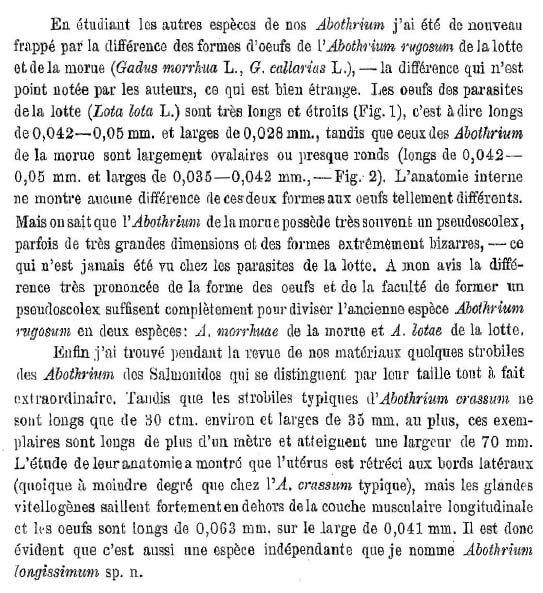 En étudiant les autres espèces de nos Abothrium j'ai été de nouveau frappé par la différence des formes d'oeufs de l'Abothrium rugosum de la lotte et de la morue (Gadus morrhua L., G. callarias L.), — la différence qui n'est point notée par les auteurs, ce qui est bien étrange. Les oeufs des parasites de la lotte (Lota lota L.) sont très longs et étroits (Fig. 1), c'est à dire longs de 0,042—0,05 mm. et larges de 0,028 mm., tandis que ceux des Abothrium de la morue sont largement ovalaires ou presque ronds (longs de 0,042—0,05 mm. et larges de 0,035—0,042 mm., — Fig. 2). L'anatomie interne ne montre aucune différence de ces deux formes aux oeufs tellement différents. Mais on sait que l'Abothrium de la morue possède très souvent un pseudoscolex, parfois de très grandes dimensions et des formes extrêmement bizarres, — ce qui n'est jamais été vu chez les parasites de la lotte. A mon avis la différence très prononcée de la forme des oeufs et de la faculté de former un pseudoscolex suffisent complètement pour diviser l'ancienne espèce Abothrium rugosum en deux espèces: A. morrhuae de la morue et A. lotae de la lotte.

Enfin j'ai trouvé pendant la revue de nos matériaux quelques strobiles des Abothrium des Salmonides qui se distinguent par leur taille tout à fait extraordinaire. Tandis que les strobiles typiques d'Abothrium crassum ne sont longs que de 30 ctm. environ et larges de 35 mm. au plus, ces exemplaires sont longs de plus d'un mètre et atteignent une largeur de 70 mm. L'étude de leur anatomie a montré que l'utérus est rétréci aux bords latéraux (quoique à moindre degré que chez l'A. crassum typique), mais les glandes vitellogènes saillent fortement en dehors de la couche musculaire longitudinale et les oeufs sont longs de 0,063 mm. sur le large de 0,041 mm. Il est donc évident que c'est aussi une espèce indépendante que je nomme Abothrium longissimum sp. n.